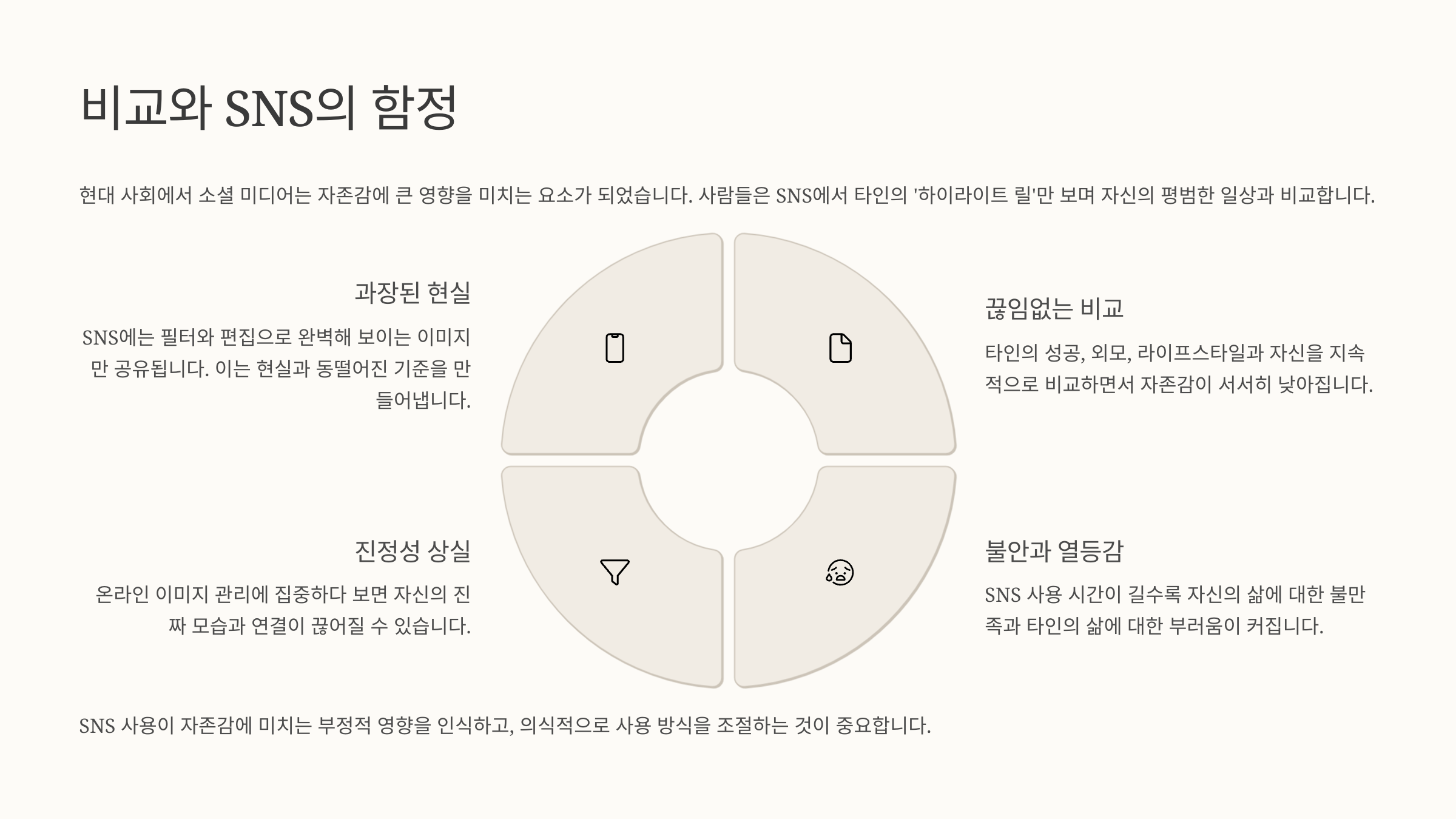 비교와 SNS의 함정

현대 사회에서 소셜 미디어는 자존감에 큰 영향을 미치는 요소가 되었습니다. 사람들은 SNS에서 타인의 '하이라이트 릴'만 보며 자신의 평범한 일상과 비교합니다.

과장된 현실

SNS에는 필터와 편집으로 완벽해 보이는 이미지만 공유됩니다. 이는 현실과 동떨어진 기준을 만들어냅니다.

진정성 상실

온라인 이미지 관리에 집중하다 보면 자신의 진짜 모습과 연결이 끊어질 수 있습니다.

끊임없는 비교

타인의 성공, 외모, 라이프스타일과 자신을 지속적으로 비교하면서 자존감이 서서히 낮아집니다.

불안과 열등감

SNS 사용 시간이 길수록 자신의 삶에 대한 불만족과 타인의 삶에 대한 부러움이 커집니다.

SNS 사용이 자존감에 미치는 부정적 영향을 인식하고, 의식적으로 사용 방식을 조절하는 것이 중요합니다.